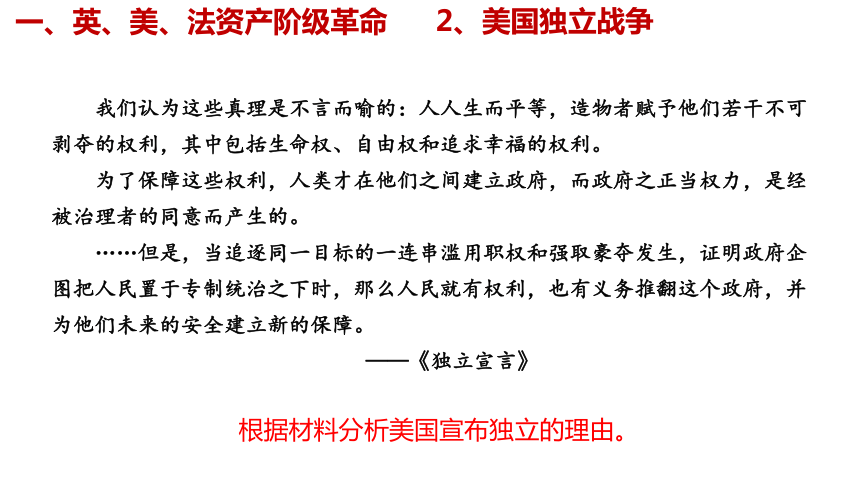 一、英、美、法资产阶级革命　　2、美国独立战争

我们认为这些真理是不言而喻的：人人生而平等，造物者赋予他们若干不可剥夺的权利，其中包括生命权、自由权和追求幸福的权利。

为了保障这些权利，人类才在他们之间建立政府，而政府之正当权力，是经被治理者的同意而产生的。

……但是，当追逐同一目标的一连串滥用职权和强取豪夺发生，证明政府企图把人民置于专制统治之下时，那么人民就有权利，也有义务推翻这个政府，并为他们未来的安全建立新的保障。

——《独立宣言》

根据材料分析美国宣布独立的理由。